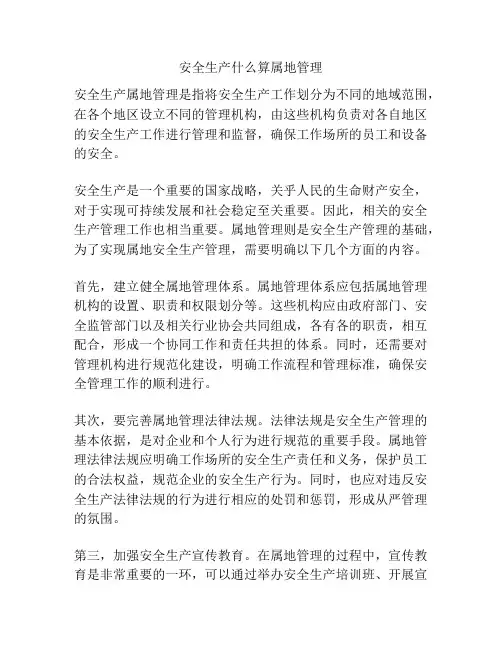 安全生产什么算属地管理

安全生产属地管理是指将安全生产工作划分为不同的地域范围，在各个地区设立不同的管理机构，由这些机构负责对各自地区的安全生产工作进行管理和监督，确保工作场所的员工和设备的安全。

安全生产是一个重要的国家战略，关乎人民的生命财产安全，对于实现可持续发展和社会稳定至关重要。因此，相关的安全生产管理工作也相当重要。属地管理则是安全生产管理的基础，为了实现属地安全生产管理，需要明确以下几个方面的内容。

首先，建立健全属地管理体系。属地管理体系应包括属地管理机构的设置、职责和权限划分等。这些机构应由政府部门、安全监管部门以及相关行业协会共同组成，各有各的职责，相互配合，形成一个协同工作和责任共担的体系。同时，还需要对管理机构进行规范化建设，明确工作流程和管理标准，确保安全管理工作的顺利进行。

其次，要完善属地管理法律法规。法律法规是安全生产管理的基本依据，是对企业和个人行为进行规范的重要手段。属地管理法律法规应明确工作场所的安全生产责任和义务，保护员工的合法权益，规范企业的安全生产行为。同时，也应对违反安全生产法律法规的行为进行相应的处罚和惩罚，形成从严管理的氛围。

第三，加强安全生产宣传教育。在属地管理的过程中，宣传教育是非常重要的一环，可以通过举办安全生产培训班、开展宣